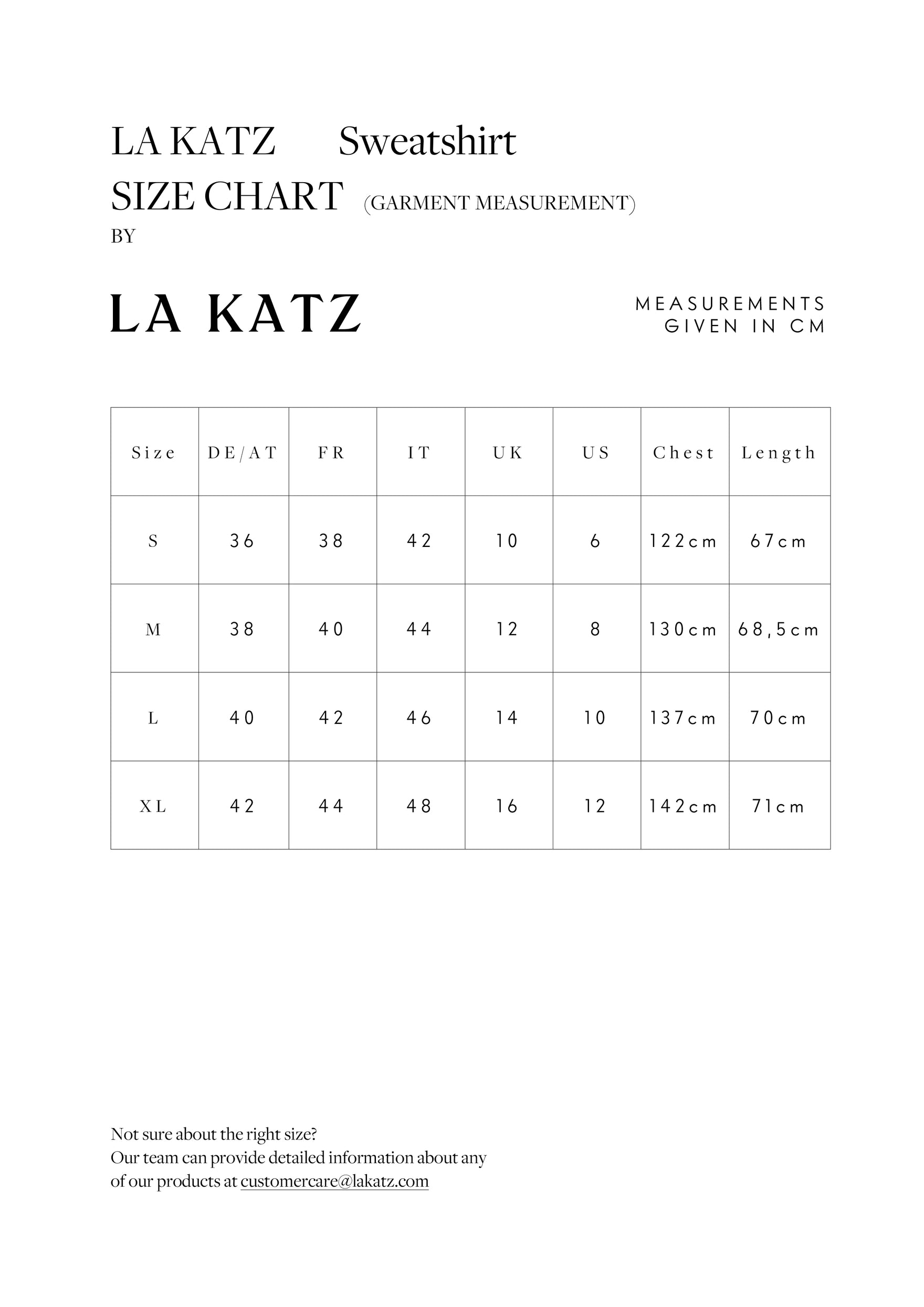 LA KATZ Sweatshirt
SIZE CHART (GARMENT MEASUREMENT)
BY

LA KATZ

MEASUREMENTS
GIVEN IN CM

| Size | DE/AT | FR | IT | UK | US | Chest | Length |
|---|---|---|---|---|---|---|---|
| S | 36 | 38 | 42 | 10 | 6 | 122cm | 67cm |
| M | 38 | 40 | 44 | 12 | 8 | 130cm | 68,5cm |
| L | 40 | 42 | 46 | 14 | 10 | 137cm | 70cm |
| XL | 42 | 44 | 48 | 16 | 12 | 142cm | 71cm |

Not sure about the right size?
Our team can provide detailed information about any of our products at customercare@lakatz.com